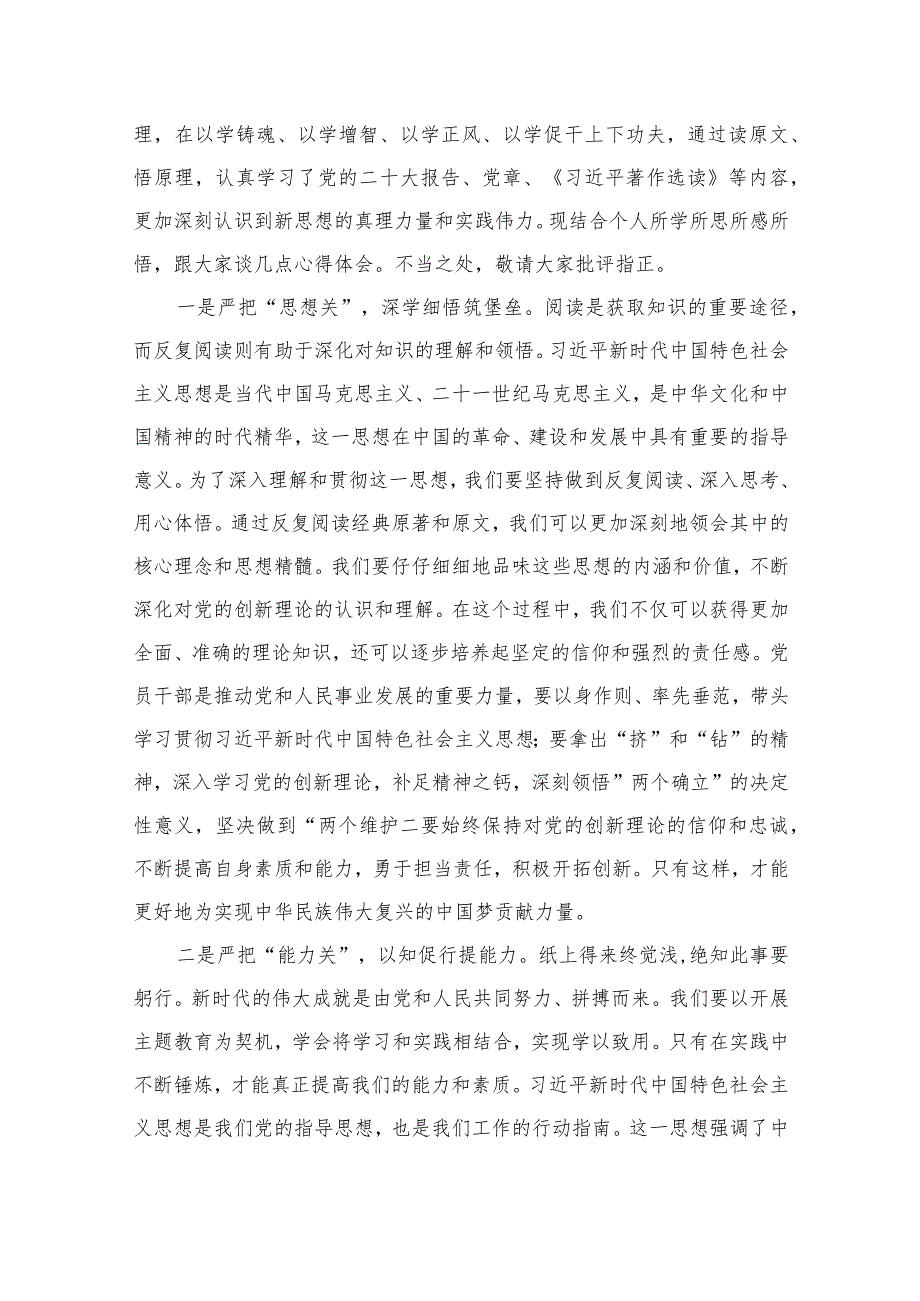 理，在以学铸魂、以学增智、以学正风、以学促干上下功夫，通过读原文、悟原理，认真学习了党的二十大报告、党章、《习近平著作选读》等内容，更加深刻认识到新思想的真理力量和实践伟力。现结合个人所学所思所感所悟，跟大家谈几点心得体会。不当之处，敬请大家批评指正。

一是严把“思想关”，深学细悟筑堡垒。阅读是获取知识的重要途径，而反复阅读则有助于深化对知识的理解和领悟。习近平新时代中国特色社会主义思想是当代中国马克思主义、二十一世纪马克思主义，是中华文化和中国精神的时代精华，这一思想在中国的革命、建设和发展中具有重要的指导意义。为了深入理解和贯彻这一思想，我们要坚持做到反复阅读、深入思考、用心体悟。通过反复阅读经典原著和原文，我们可以更加深刻地领会其中的核心理念和思想精髓。我们要仔仔细细地品味这些思想的内涵和价值，不断深化对党的创新理论的认识和理解。在这个过程中，我们不仅可以获得更加全面、准确的理论知识，还可以逐步培养起坚定的信仰和强烈的责任感。党员干部是推动党和人民事业发展的重要力量，要以身作则、率先垂范，带头学习贯彻习近平新时代中国特色社会主义思想;要拿出“挤”和“钻”的精神，深入学习党的创新理论，补足精神之钙，深刻领悟”两个确立”的决定性意义，坚决做到“两个维护二要始终保持对党的创新理论的信仰和忠诚，不断提高自身素质和能力，勇于担当责任，积极开拓创新。只有这样，才能更好地为实现中华民族伟大复兴的中国梦贡献力量。

二是严把“能力关”，以知促行提能力。纸上得来终觉浅,绝知此事要躬行。新时代的伟大成就是由党和人民共同努力、拼搏而来。我们要以开展主题教育为契机，学会将学习和实践相结合，实现学以致用。只有在实践中不断锤炼，才能真正提高我们的能力和素质。习近平新时代中国特色社会主义思想是我们党的指导思想，也是我们工作的行动指南。这一思想强调了中